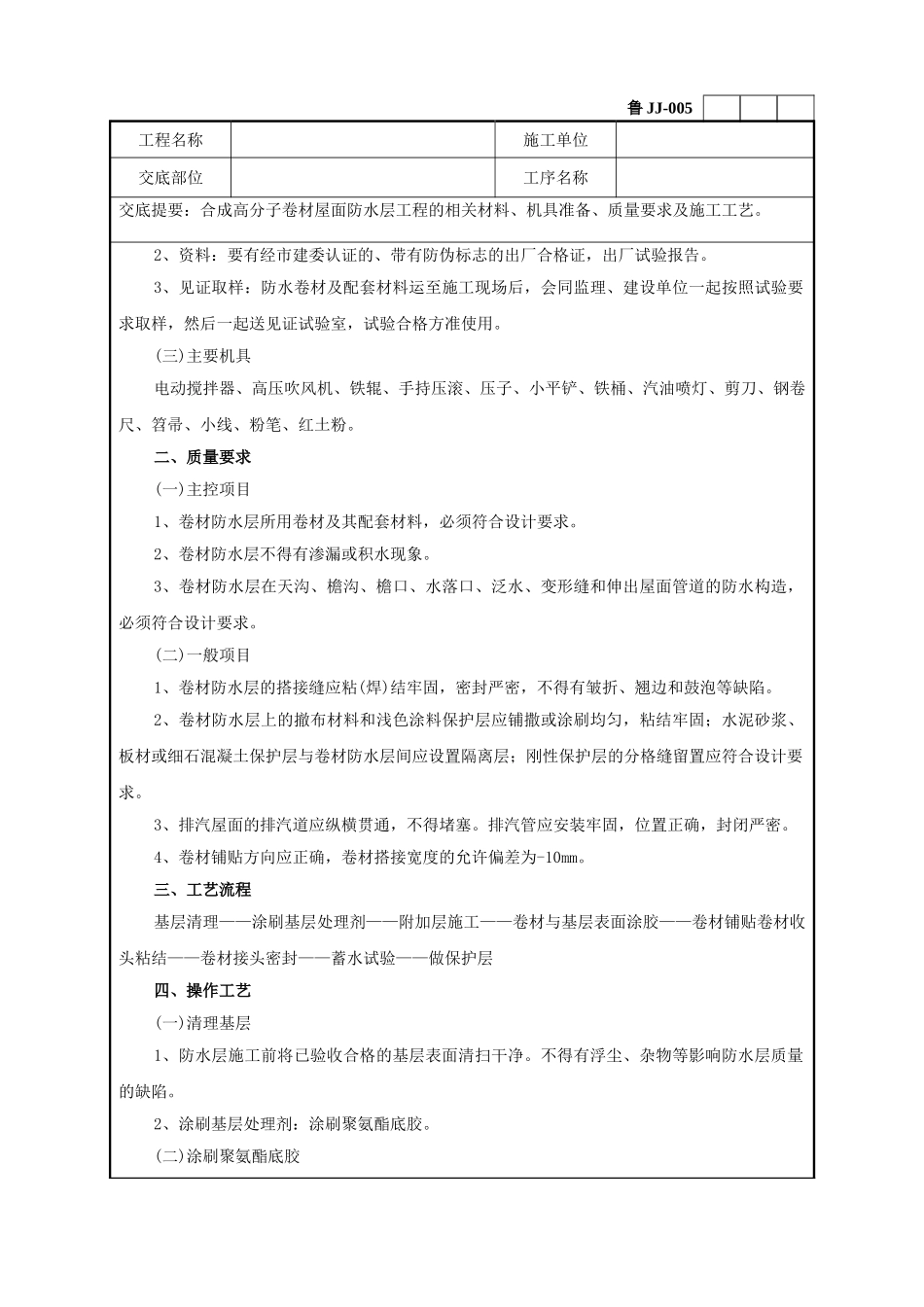 鲁 JJ-005

| 工程名称 |  | 施工单位 |  |
|---|---|---|---|
| 交底部位 |  | 工序名称 |  |

交底提要：合成高分子卷材屋面防水层工程的相关材料、机具准备、质量要求及施工工艺。

2、资料：要有经市建委认证的、带有防伪标志的出厂合格证，出厂试验报告。

3、见证取样：防水卷材及配套材料运至施工现场后，会同监理、建设单位一起按照试验要求取样，然后一起送见证试验室，试验合格方准使用。

(三)主要机具

电动搅拌器、高压吹风机、铁辊、手持压滚、压子、小平铲、铁桶、汽油喷灯、剪刀、钢卷尺、笤帚、小线、粉笔、红土粉。

二、质量要求

(一)主控项目

1、卷材防水层所用卷材及其配套材料，必须符合设计要求。

2、卷材防水层不得有渗漏或积水现象。

3、卷材防水层在天沟、檐沟、檐口、水落口、泛水、变形缝和伸出屋面管道的防水构造，必须符合设计要求。

(二)一般项目

1、卷材防水层的搭接缝应粘(焊)结牢固，密封严密，不得有皱折、翘边和鼓泡等缺陷。

2、卷材防水层上的撒布材料和浅色涂料保护层应铺撒或涂刷均匀，粘结牢固；水泥砂浆、板材或细石混凝土保护层与卷材防水层间应设置隔离层；刚性保护层的分格缝留置应符合设计要求。

3、排汽屋面的排汽道应纵横贯通，不得堵塞。排汽管应安装牢固，位置正确，封闭严密。

4、卷材铺贴方向应正确，卷材搭接宽度的允许偏差为-10mm。

三、工艺流程

基层清理——涂刷基层处理剂——附加层施工——卷材与基层表面涂胶——卷材铺贴卷材收头粘结——卷材接头密封——蓄水试验——做保护层

四、操作工艺

(一)清理基层

1、防水层施工前将已验收合格的基层表面清扫干净。不得有浮尘、杂物等影响防水层质量的缺陷。

2、涂刷基层处理剂：涂刷聚氨酯底胶。

(二)涂刷聚氨酯底胶